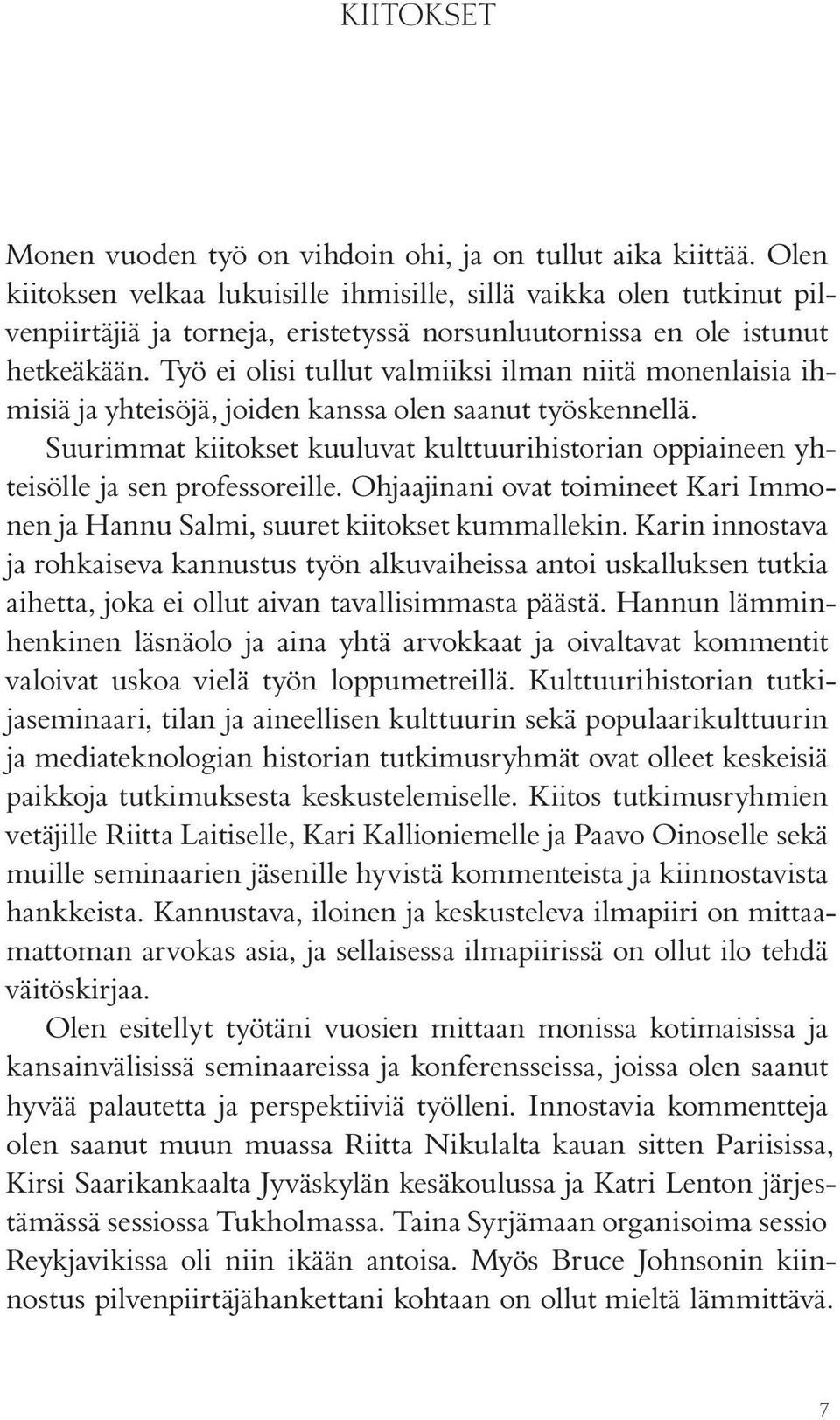 KIITOKSET

Monen vuoden työ on vihdoin ohi, ja on tullut aika kiittää. Olen kiitoksen velkaa lukuisille ihmisille, sillä vaikka olen tutkinut pilvenpiirtäjiä ja torneja, eristetyssä norsunluutornissa en ole istunut hetkeäkään. Työ ei olisi tullut valmiiksi ilman niitä monenlaisia ihmisiä ja yhteisöjä, joiden kanssa olen saanut työskennellä.

Suurimmat kiitokset kuuluvat kulttuurihistorian oppiaineen yhteisölle ja sen professoreille. Ohjaajinani ovat toimineet Kari Immonen ja Hannu Salmi, suuret kiitokset kummallekin. Karin innostava ja rohkaiseva kannustus työn alkuvaiheissa antoi uskalluksen tutkia aihetta, joka ei ollut aivan tavallisimmasta päästä. Hannun lämminhenkinen läsnäolo ja aina yhtä arvokkaat ja oivaltavat kommentit valoivat uskoa vielä työn loppumetreillä. Kulttuurihistorian tutkijaseminaari, tilan ja aineellisen kulttuurin sekä populaarikulttuurin ja mediateknologian historian tutkimusryhmät ovat olleet keskeisiä paikkoja tutkimuksesta keskustelemiselle. Kiitos tutkimusryhmien vetäjille Riitta Laitiselle, Kari Kallioniemelle ja Paavo Oinoselle sekä muille seminaarien jäsenille hyvistä kommenteista ja kiinnostavista hankkeista. Kannustava, iloinen ja keskusteleva ilmapiiri on mittaamattoman arvokas asia, ja sellaisessa ilmapiirissä on ollut ilo tehdä väitöskirjaa.

Olen esitellyt työtäni vuosien mittaan monissa kotimaisissa ja kansainvälisissä seminaareissa ja konferensseissa, joissa olen saanut hyvää palautetta ja perspektiiviä työlleni. Innostavia kommentteja olen saanut muun muassa Riitta Nikulalta kauan sitten Pariisissa, Kirsi Saarikankaalta Jyväskylän kesäkoulussa ja Katri Lenton järjestämässä sessiossa Tukholmassa. Taina Syrjämaan organisoima sessio Reykjavikissa oli niin ikään antoisa. Myös Bruce Johnsonin kiinnostus pilvenpiirtäjähankettani kohtaan on ollut mieltä lämmittävä.

7